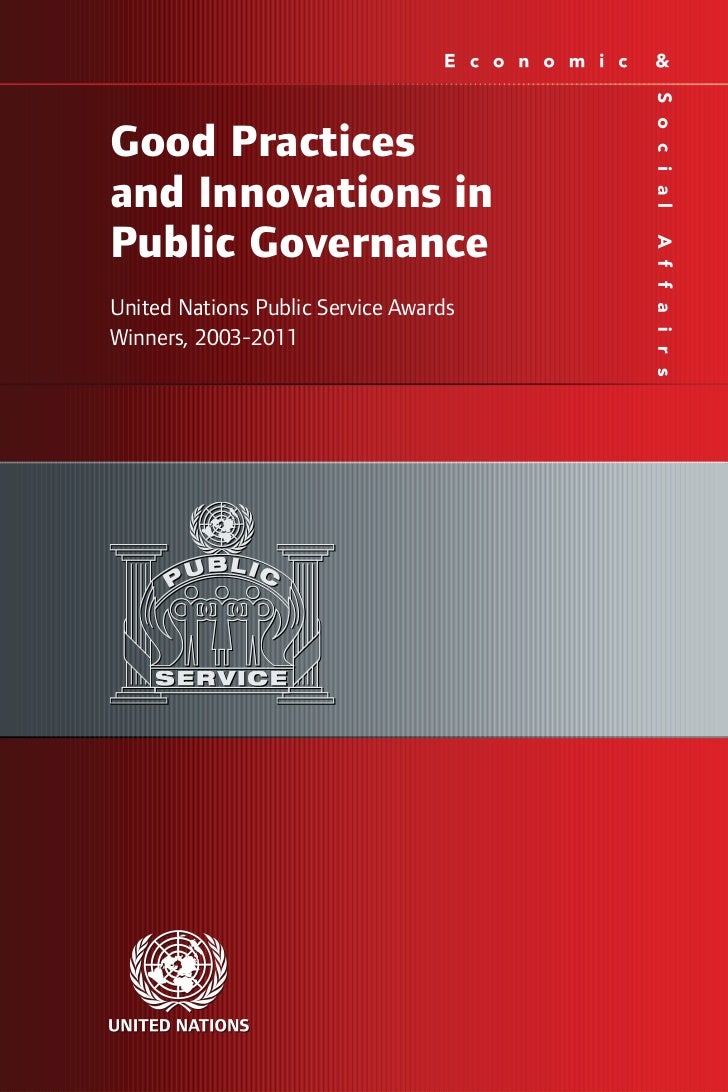 Economic & Social Affairs

Good Practices and Innovations in Public Governance

United Nations Public Service Awards Winners, 2003-2011

PUBLIC
SERVICE

UNITED NATIONS